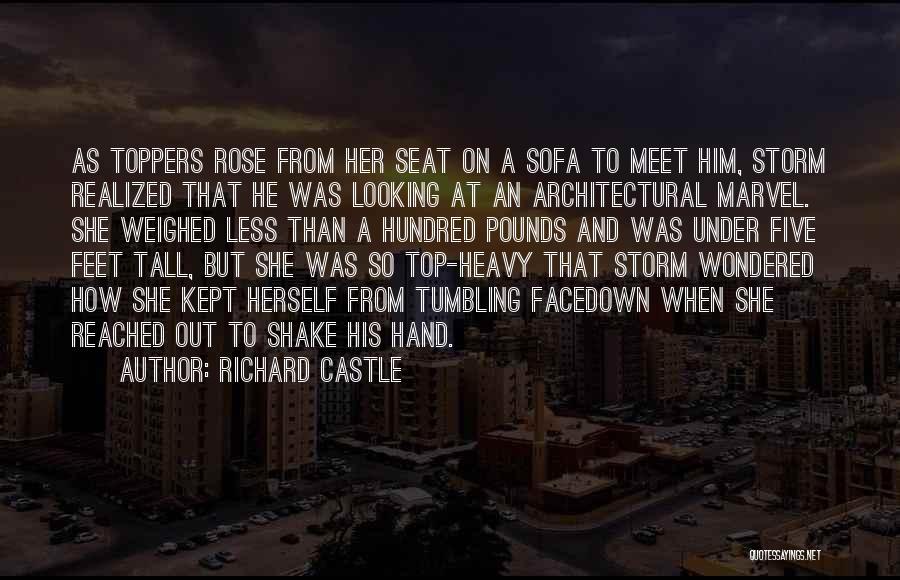 AS TOPPERS ROSE FROM HER SEAT ON A SOFA TO MEET HIM, STORM REALIZED THAT HE WAS LOOKING AT AN ARCHITECTURAL MARVEL. SHE WEIGHED LESS THAN A HUNDRED POUNDS AND WAS UNDER FIVE FEET TALL, BUT SHE WAS SO TOP-HEAVY THAT STORM WONDERED HOW SHE KEPT HERSELF FROM TUMBLING FACEDOWN WHEN SHE REACHED OUT TO SHAKE HIS HAND.

AUTHOR: RICHARD CASTLE

QUOTESSAYINGS.NET